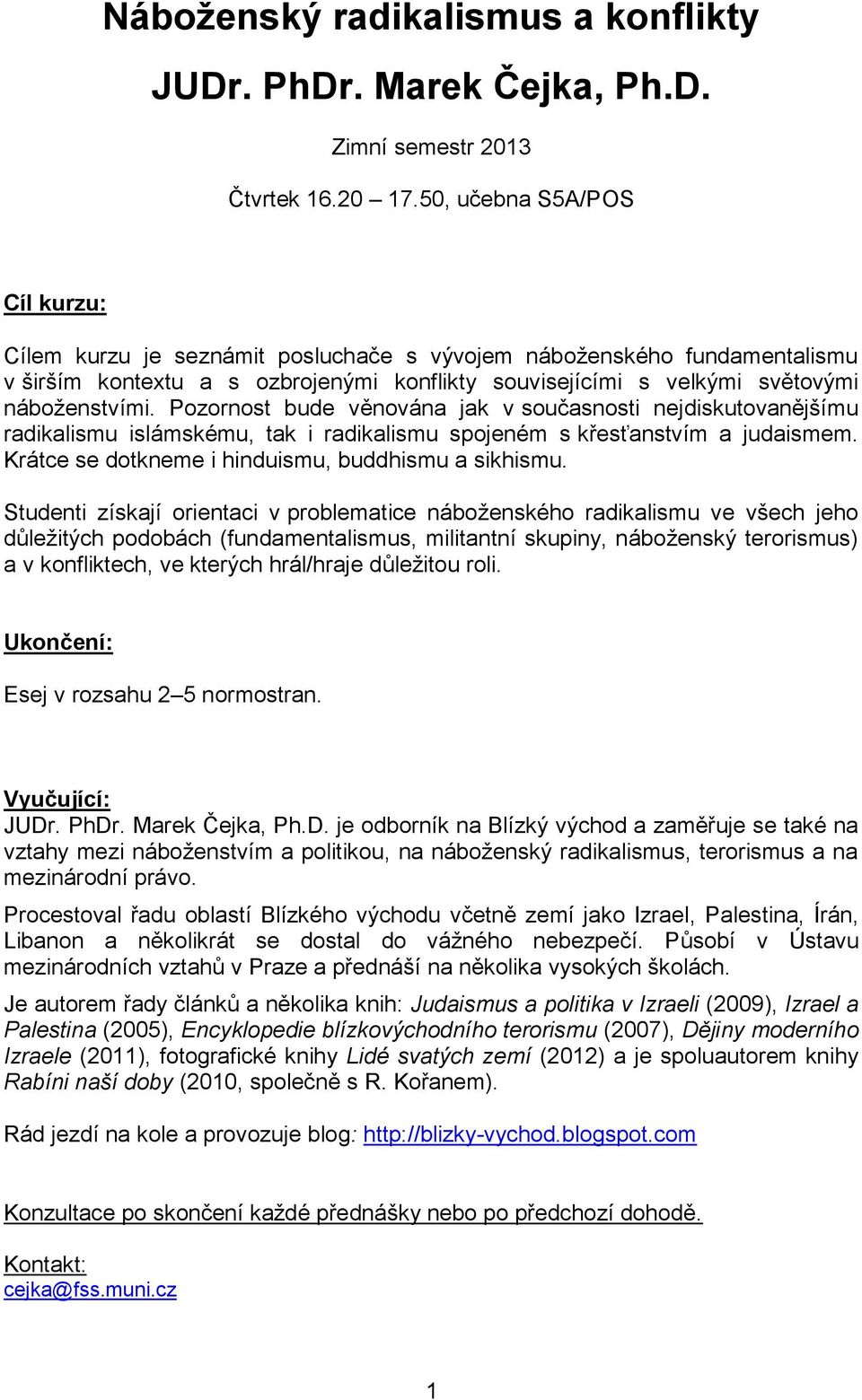 Náboženský radikalismus a konflikty

JUDr. PhDr. Marek Čejka, Ph.D.

Zimní semestr 2013

Čtvrtek 16.20 – 17.50, učebna S5A/POS

Cíl kurzu:

Cílem kurzu je seznámit posluchače s vývojem náboženského fundamentalismu v širším kontextu a s ozbrojenými konflikty souvisejícími s velkými světovými náboženstvími. Pozornost bude věnována jak v současnosti nejdiskutovanějšímu radikalismu islámskému, tak i radikalismu spojeném s křesťanstvím a judaismem. Krátce se dotkneme i hinduismu, buddhismu a sikhismu.

Studenti získají orientaci v problematice náboženského radikalismu ve všech jeho důležitých podobách (fundamentalismus, militantní skupiny, náboženský terorismus) a v konfliktech, ve kterých hrál/hraje důležitou roli.

Ukončení:

Esej v rozsahu 2–5 normostran.

Vyučující:
JUDr. PhDr. Marek Čejka, Ph.D. je odborník na Blízký východ a zaměřuje se také na vztahy mezi náboženstvím a politikou, na náboženský radikalismus, terorismus a na mezinárodní právo.

Procestoval řadu oblastí Blízkého východu včetně zemí jako Izrael, Palestina, Írán, Libanon a několikrát se dostal do vážného nebezpečí. Působí v Ústavu mezinárodních vztahů v Praze a přednáší na několika vysokých školách.

Je autorem řady článků a několika knih: Judaismus a politika v Izraeli (2009), Izrael a Palestina (2005), Encyklopedie blízkovýchodního terorismu (2007), Dějiny moderního Izraele (2011), fotografické knihy Lidé svatých zemí (2012) a je spoluautorem knihy Rabíni naší doby (2010, společně s R. Kořanem).

Rád jezdí na kole a provozuje blog: http://blizky-vychod.blogspot.com

Konzultace po skončení každé přednášky nebo po předchozí dohodě.

Kontakt:
cejka@fss.muni.cz

1